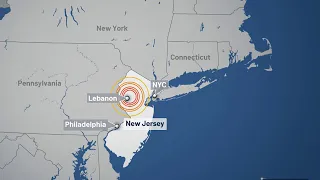 New York

Connecticut

Pennsylvania

NYC

Lebanon

Philadelphia

New Jersey